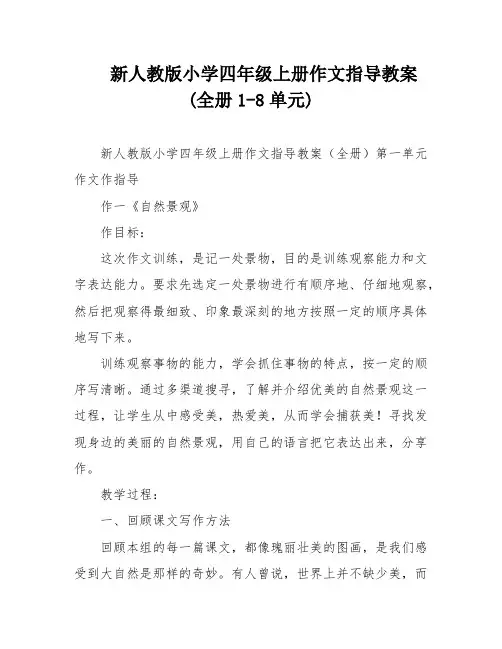 新人教版小学四年级上册作文指导教案
(全册 1-8 单元)

新人教版小学四年级上册作文指导教案（全册）第一单元作文作指导

作一《自然景观》

作目标：

这次作文训练，是记一处景物，目的是训练观察能力和文字表达能力。要求先选定一处景物进行有顺序地、仔细地观察，然后把观察得最细致、印象最深刻的地方按照一定的顺序具体地写下来。

训练观察事物的能力，学会抓住事物的特点，按一定的顺序写清晰。通过多渠道搜寻，了解并介绍优美的自然景观这一过程，让学生从中感受美，热爱美，从而学会捕获美！寻找发现身边的美丽的自然景观，用自己的语言把它表达出来，分享作。

教学过程：

一、回顾课文写作方法

回顾本组的每一篇课文，都像瑰丽壮美的图画，是我们感受到大自然是那样的奇妙。有人曾说，世界上并不缺少美，而